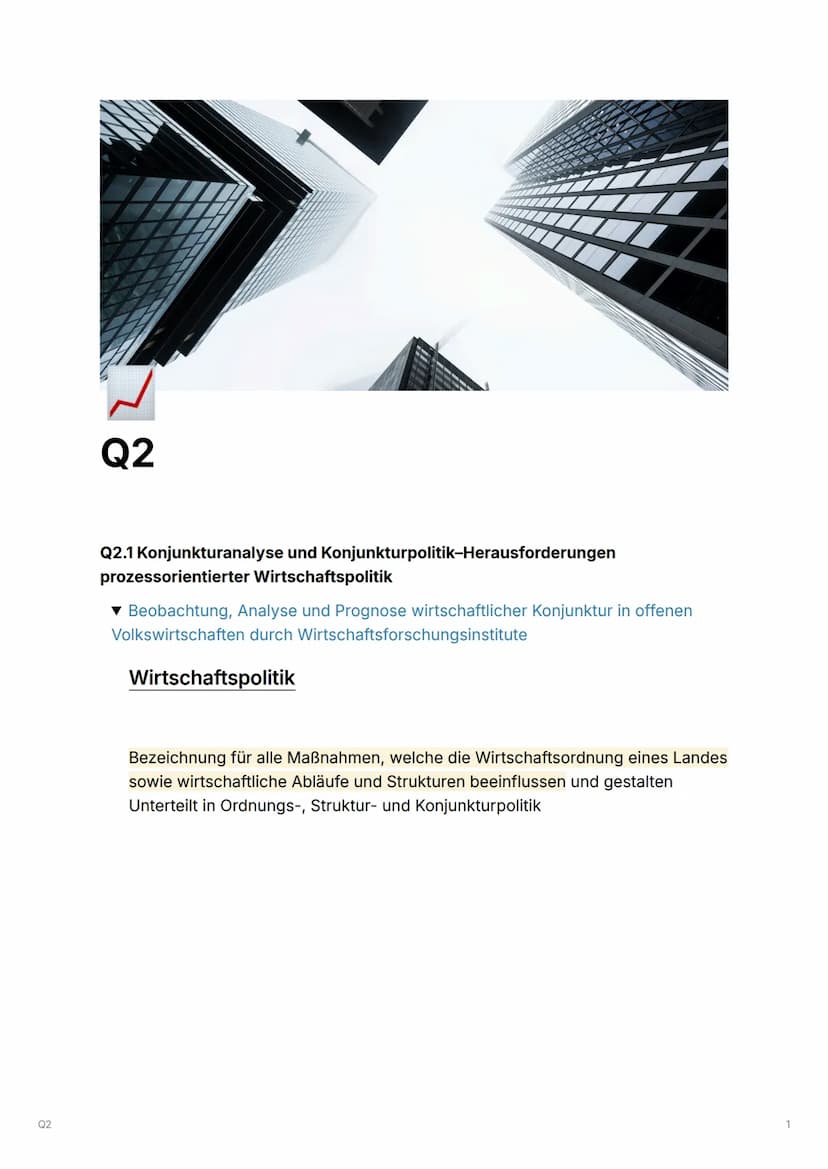 Q2

Q2.1 Konjunkturanalyse und Konjunkturpolitik–Herausforderungen prozessorientierter Wirtschaftspolitik

▼ Beobachtung, Analyse und Prognose wirtschaftlicher Konjunktur in offenen Volkswirtschaften durch Wirtschaftsforschungsinstitute

Wirtschaftspolitik

Bezeichnung für alle Maßnahmen, welche die Wirtschaftsordnung eines Landes sowie wirtschaftliche Abläufe und Strukturen beeinflussen und gestalten
Unterteilt in Ordnungs-, Struktur- und Konjunkturpolitik

Q2

1